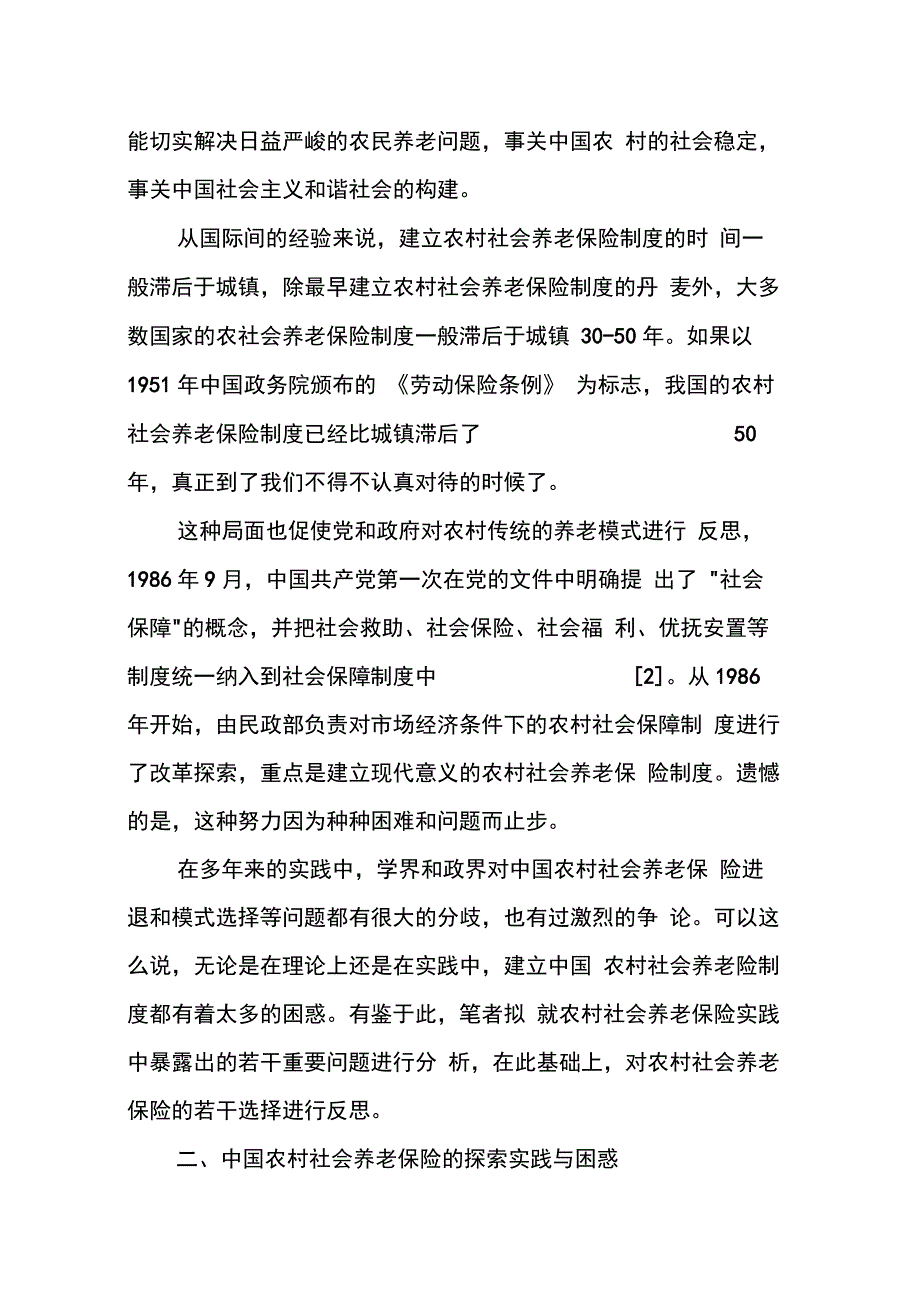 能切实解决日益严峻的农民养老问题，事关中国农 村的社会稳定，事关中国社会主义和谐社会的构建。

从国际间的经验来说，建立农村社会养老保险制度的时 间一般滞后于城镇，除最早建立农村社会养老保险制度的丹 麦外，大多数国家的农社会养老保险制度一般滞后于城镇 30-50 年。如果以 1951 年中国政务院颁布的 《劳动保险条例》 为标志，我国的农村社会养老保险制度已经比城镇滞后了 50 年，真正到了我们不得不认真对待的时候了。

这种局面也促使党和政府对农村传统的养老模式进行 反思，1986 年 9 月，中国共产党第一次在党的文件中明确提 出了 "社会保障"的概念，并把社会救助、社会保险、社会福 利、优抚安置等制度统一纳入到社会保障制度中 [2]。从 1986 年开始，由民政部负责对市场经济条件下的农村社会保障制 度进行了改革探索，重点是建立现代意义的农村社会养老保 险制度。遗憾的是，这种努力因为种种困难和问题而止步。

在多年来的实践中，学界和政界对中国农村社会养老保 险进退和模式选择等问题都有很大的分歧，也有过激烈的争 论。可以这么说，无论是在理论上还是在实践中，建立中国 农村社会养老险制度都有着太多的困惑。有鉴于此，笔者拟 就农村社会养老保险实践中暴露出的若干重要问题进行分 析，在此基础上，对农村社会养老保险的若干选择进行反思。

二、中国农村社会养老保险的探索实践与困惑